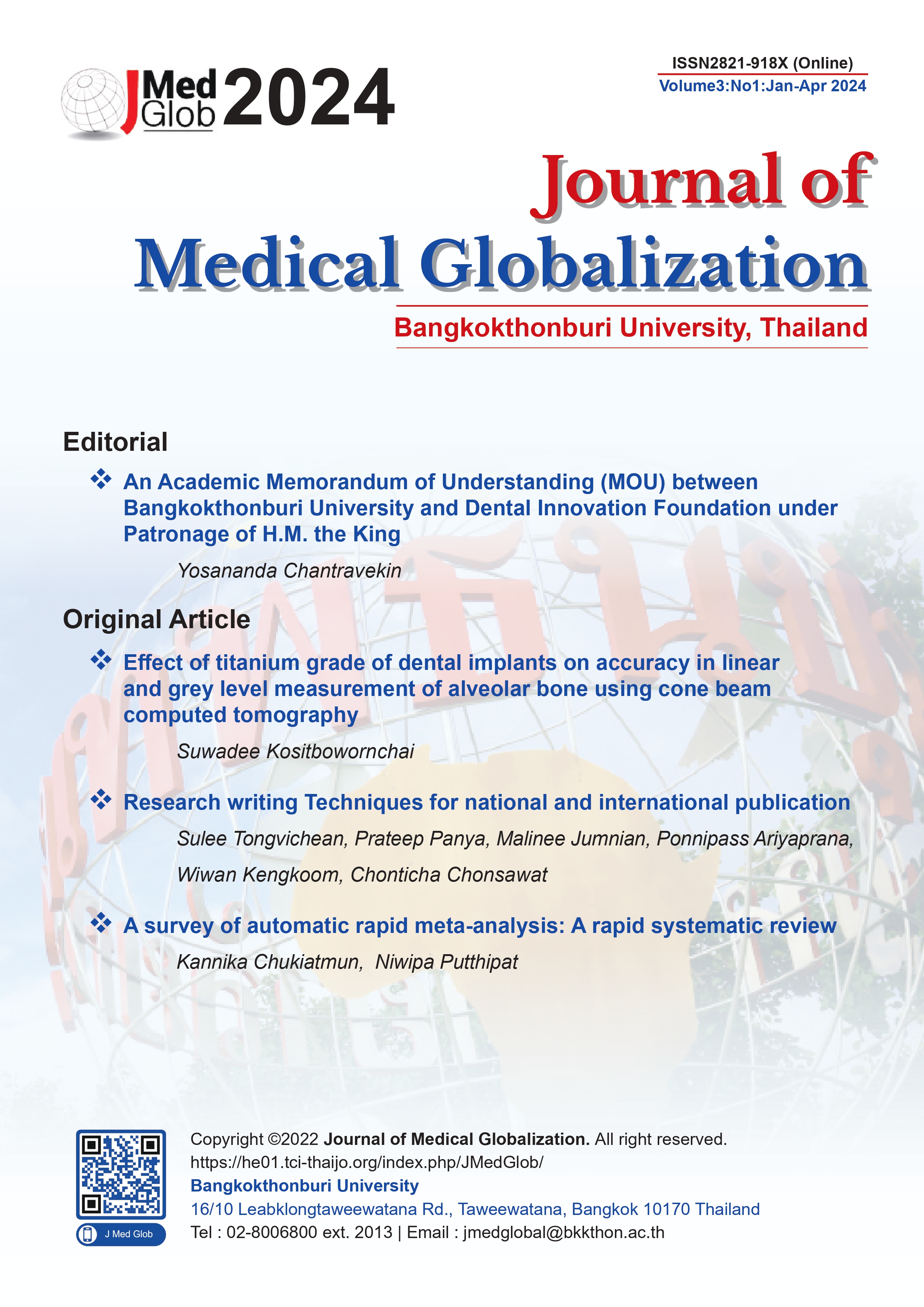 J Med Glob 2024

ISSN2821-918X (Online)
Volume3:No1:Jan-Apr 2024

Journal of
Medical Globalization

Bangkokthonburi University, Thailand

Editorial

❖ An Academic Memorandum of Understanding (MOU) between Bangkokthonburi University and Dental Innovation Foundation under Patronage of H.M. the King

Yosananda Chantravekin

Original Article

❖ Effect of titanium grade of dental implants on accuracy in linear and grey level measurement of alveolar bone using cone beam computed tomography

Suwadee Kositbowornchai

❖ Research writing Techniques for national and international publication

Sulee Tongvichean, Prateep Panya, Malinee Jumnian, Ponnipass Ariyaprana, Wiwan Kengkoom, Chonticha Chonsawat

❖ A survey of automatic rapid meta-analysis: A rapid systematic review

Kannika Chukiatmun, Niwipa Putthipat

J Med Glob

Copyright ©2022 Journal of Medical Globalization. All right reserved.
https://he01.tci-thaijo.org/index.php/JMedGlob/
Bangkokthonburi University
16/10 Leabklongtaweewatana Rd., Taweewatana, Bangkok 10170 Thailand
Tel : 02-8006800 ext. 2013 | Email : jmedglobal@bkkthon.ac.th